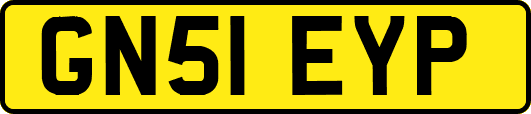 GN51 EYP